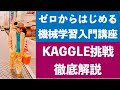 ゼロからはじめる
機械学習入門講座

KAGGLE挑戦
徹底解説